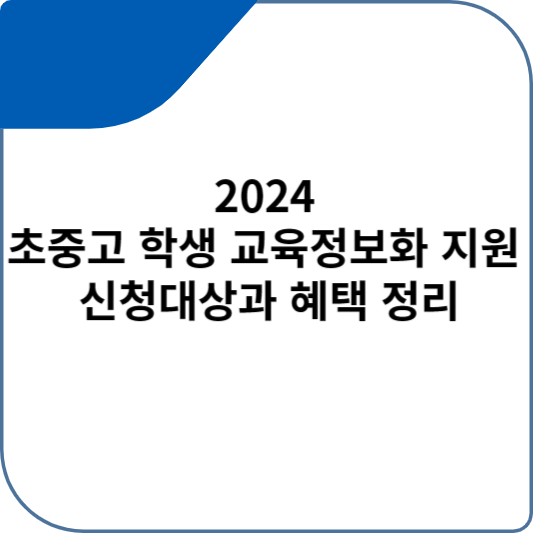 2024
초중고 학생 교육정보화 지원
신청대상과 혜택 정리